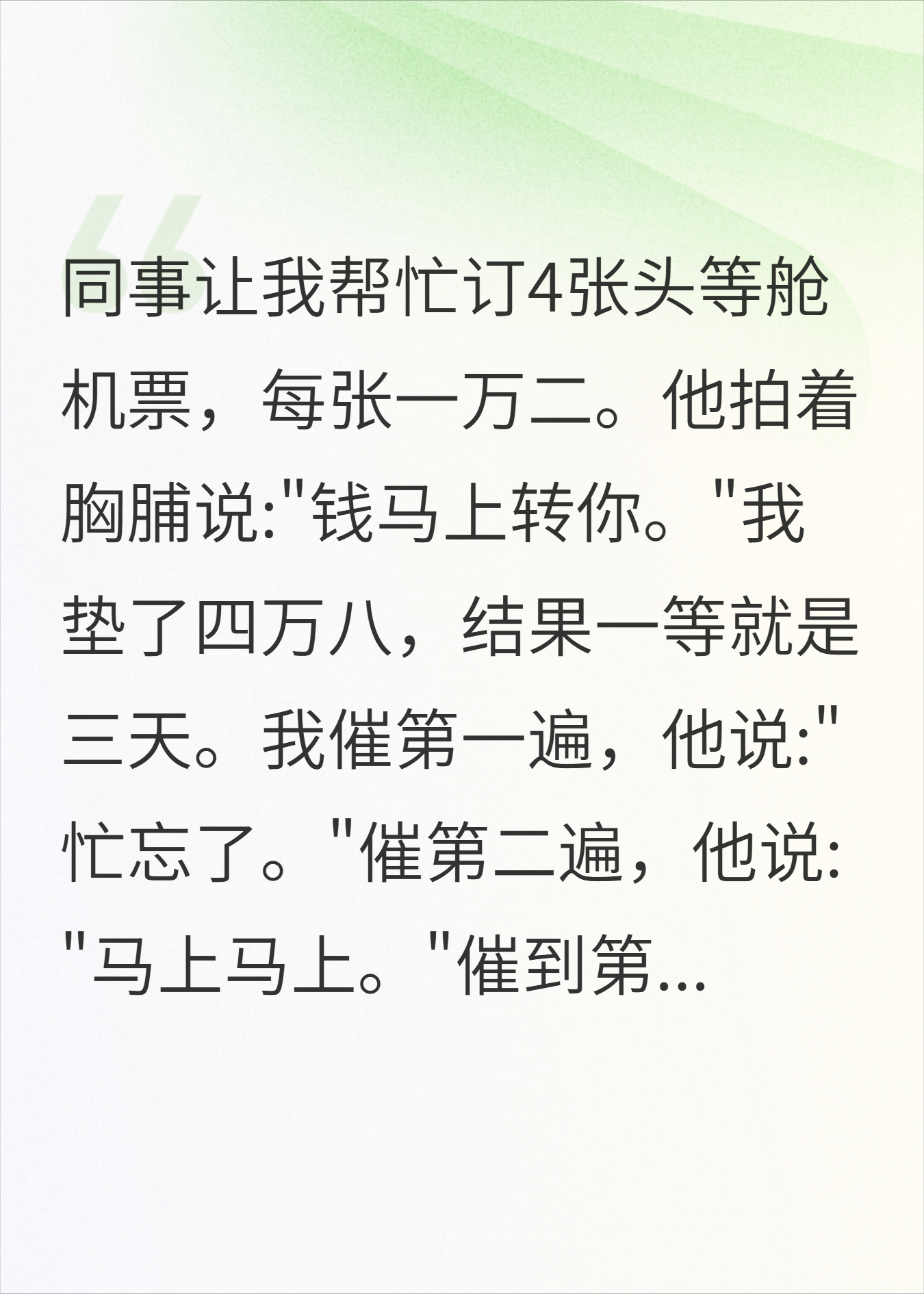 同事让我帮忙订4张头等舱机票，每张一万二。他拍着胸脯说:"钱马上转你。"我垫了四万八，结果一等就是三天。我催第一遍，他说:"忙忘了。"催第二遍，他说:"马上马上。"催到第...